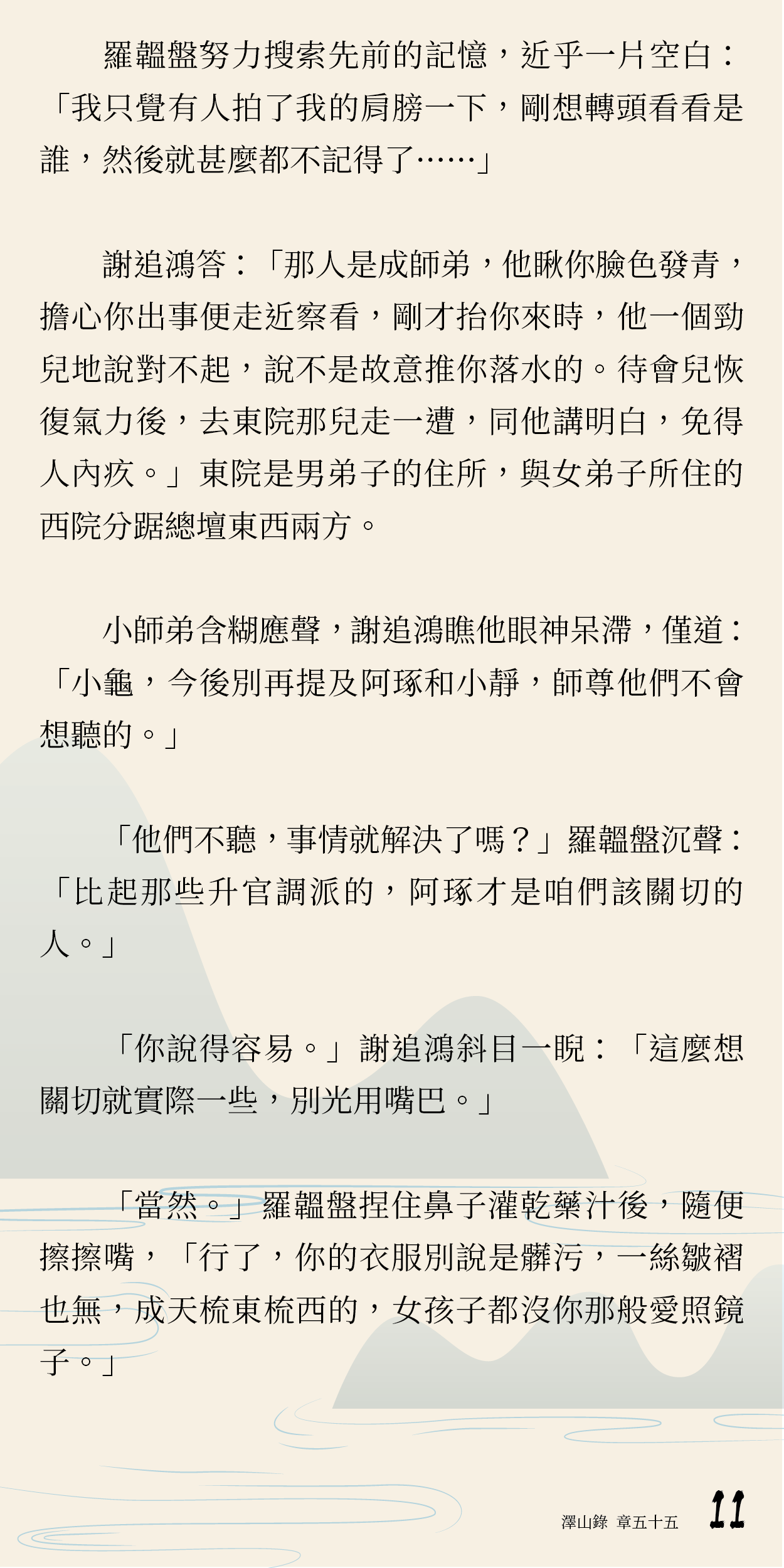 羅韞盤努力搜索先前的記憶，近乎一片空白：「我只覺有人拍了我的肩膀一下，剛想轉頭看看是誰，然後就甚麼都不記得了……」

謝追鴻答：「那人是成師弟，他瞅你臉色發青，擔心你出事便走近察看，剛才抬你來時，他一個勁兒地說對不起，說不是故意推你落水的。待會兒恢復氣力後，去東院那兒走一遭，同他講明白，免得人內疚。」東院是男弟子的住所，與女弟子所住的西院分踞總壇東西兩方。

小師弟含糊應聲，謝追鴻瞧他眼神呆滯，僅道：「小龜，今後別再提及阿琢和小靜，師尊他們不會想聽的。」

「他們不聽，事情就解決了嗎？」羅韞盤沉聲：「比起那些升官調派的，阿琢才是咱們該關切的人。」

「你說得容易。」謝追鴻斜目一睨：「這麼想關切就實際一些，別光用嘴巴。」

「當然。」羅韞盤捏住鼻子灌乾藥汁後，隨便擦擦嘴，「行了，你的衣服別說是髒污，一絲皺褶也無，成天梳東梳西的，女孩子都沒你那般愛照鏡子。」

澤山錄 章五十五 11